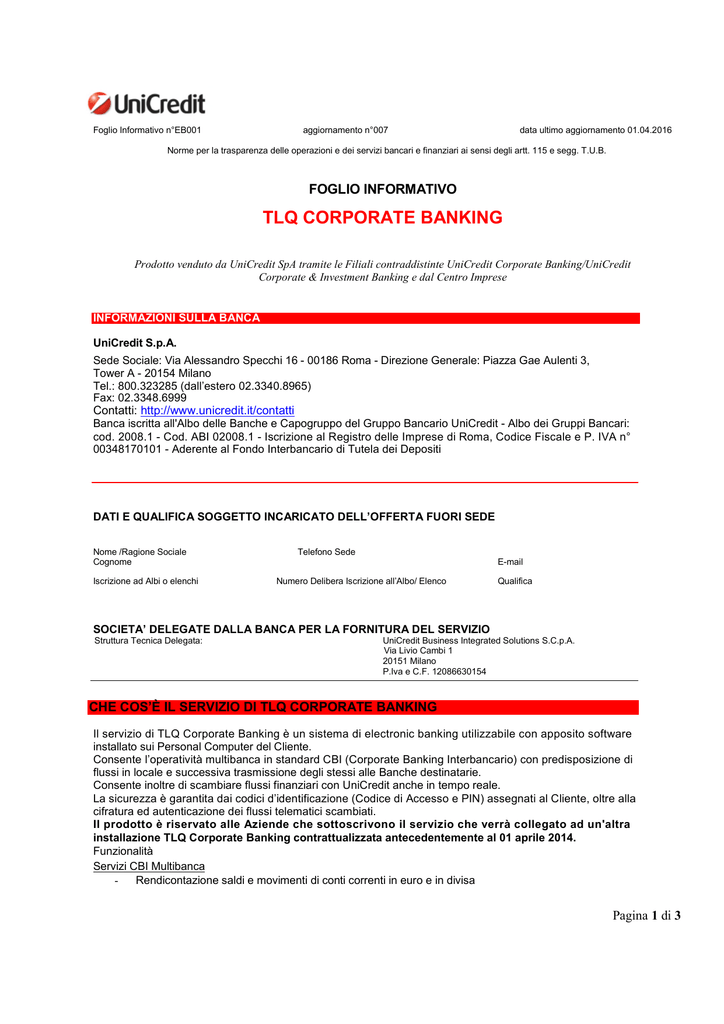 UniCredit

Foglio Informativo n°EB001 aggiornamento n°007 data ultimo aggiornamento 01.04.2016

Norme per la trasparenza delle operazioni e dei servizi bancari e finanziari ai sensi degli artt. 115 e segg. T.U.B.

FOGLIO INFORMATIVO

TLQ CORPORATE BANKING

Prodotto venduto da UniCredit SpA tramite le Filiali contraddistinte UniCredit Corporate Banking/UniCredit Corporate & Investment Banking e dal Centro Imprese

INFORMAZIONI SULLA BANCA

UniCredit S.p.A.
Sede Sociale: Via Alessandro Specchi 16 - 00186 Roma - Direzione Generale: Piazza Gae Aulenti 3, Tower A - 20154 Milano
Tel.: 800.323285 (dall'estero 02.3340.8965)
Fax: 02.3348.6999
Contatti: http://www.unicredit.it/contatti
Banca iscritta all'Albo delle Banche e Capogruppo del Gruppo Bancario UniCredit - Albo dei Gruppi Bancari: cod. 2008.1 - Cod. ABI 02008.1 - Iscrizione al Registro delle Imprese di Roma, Codice Fiscale e P. IVA n° 00348170101 - Aderente al Fondo Interbancario di Tutela dei Depositi

DATI E QUALIFICA SOGGETTO INCARICATO DELL'OFFERTA FUORI SEDE

Nome /Ragione Sociale Telefono Sede
Cognome E-mail
Iscrizione ad Albi o elenchi Numero Delibera Iscrizione all'Albo/ Elenco Qualifica

SOCIETA' DELEGATE DALLA BANCA PER LA FORNITURA DEL SERVIZIO
Struttura Tecnica Delegata: UniCredit Business Integrated Solutions S.C.p.A.
Via Livio Cambi 1
20151 Milano
P.Iva e C.F. 12086630154

CHE COS'È IL SERVIZIO DI TLQ CORPORATE BANKING

Il servizio di TLQ Corporate Banking è un sistema di electronic banking utilizzabile con apposito software installato sui Personal Computer del Cliente.
Consente l'operatività multibanca in standard CBI (Corporate Banking Interbancario) con predisposizione di flussi in locale e successiva trasmissione degli stessi alle Banche destinatarie.
Consente inoltre di scambiare flussi finanziari con UniCredit anche in tempo reale.
La sicurezza è garantita dai codici d'identificazione (Codice di Accesso e PIN) assegnati al Cliente, oltre alla cifratura ed autenticazione dei flussi telematici scambiati.
Il prodotto è riservato alle Aziende che sottoscrivono il servizio che verrà collegato ad un'altra installazione TLQ Corporate Banking contrattualizzata antecedentemente al 01 aprile 2014.
Funzionalità
Servizi CBI Multibanca
- Rendicontazione saldi e movimenti di conti correnti in euro e in divisa

Pagina 1 di 3